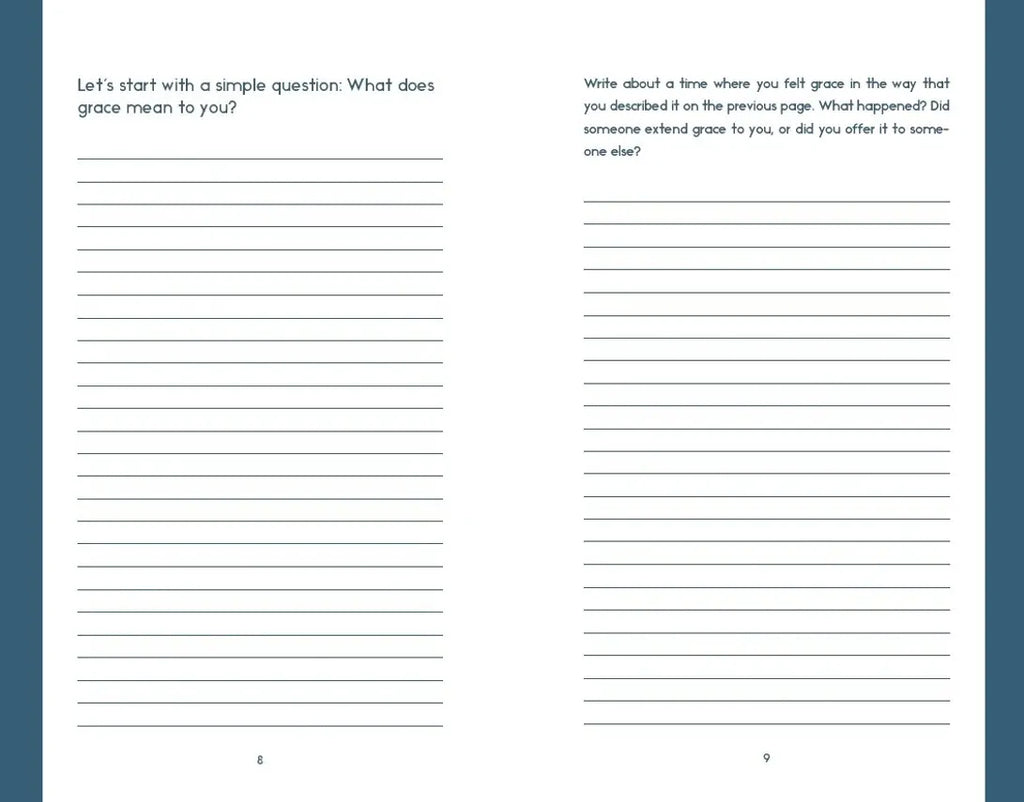 Let's start with a simple question: What does grace mean to you?

8

Write about a time where you felt grace in the way that you described it on the previous page. What happened? Did someone extend grace to you, or did you offer it to someone else?

9